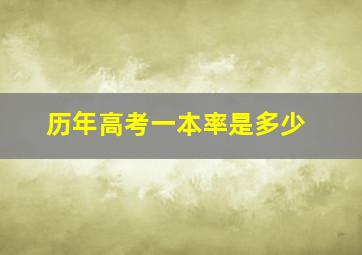 历年高考一本率是多少